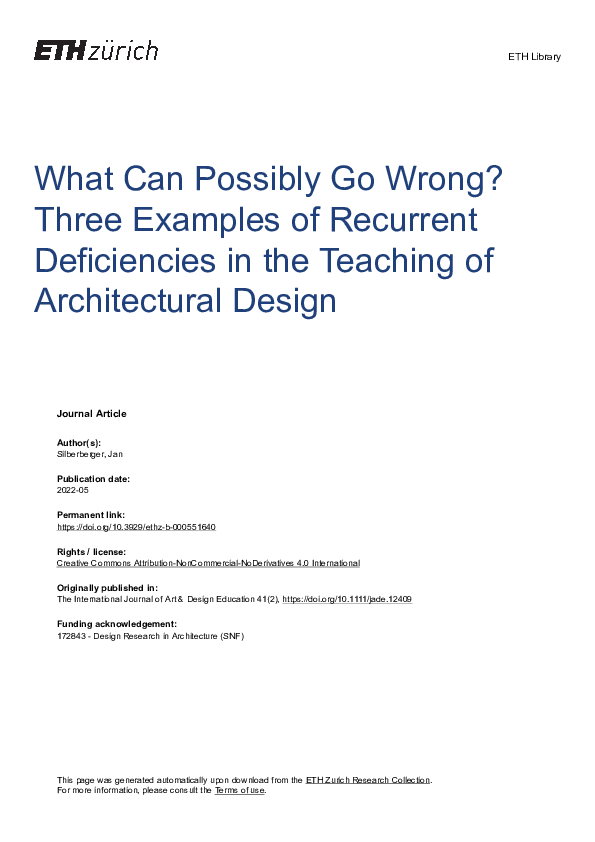 ETH zürich

ETH Library

What Can Possibly Go Wrong? Three Examples of Recurrent Deficiencies in the Teaching of Architectural Design

Journal Article

Author(s):
Silberberger, Jan

Publication date:
2022-05

Permanent link:
https://doi.org/10.3929/ethz-b-000551640

Rights / license:
Creative Commons Attribution-NonCommercial-NoDerivatives 4.0 International

Originally published in:
The International Journal of Art & Design Education 41(2), https://doi.org/10.1111/jade.12409

Funding acknowledgement:
172843 - Design Research in Architecture (SNF)

This page was generated automatically upon download from the ETH Zurich Research Collection.
For more information, please consult the Terms of use.